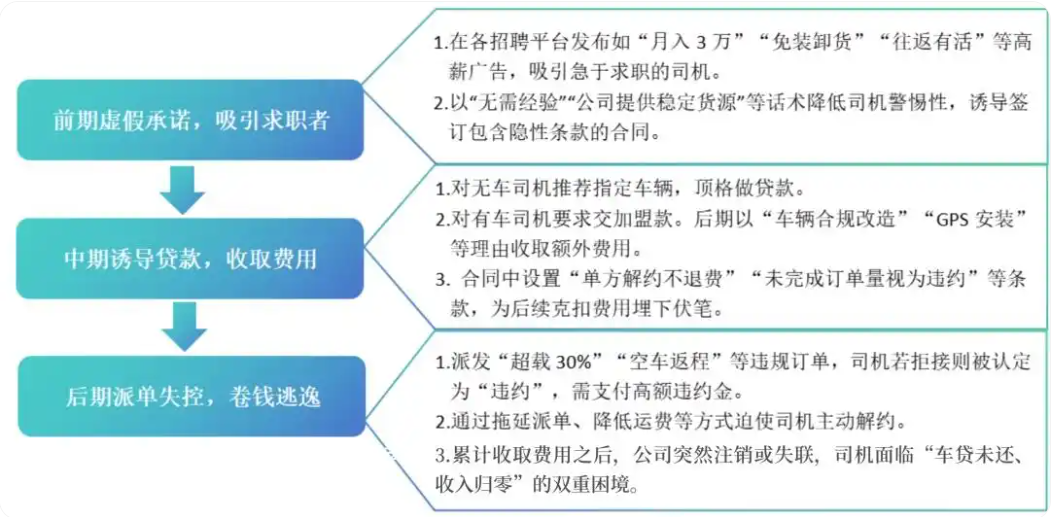 前期虚假承诺，吸引求职者

1.在各招聘平台发布如“月入 3 万”“免装卸货”“往返有活”等高薪广告，吸引急于求职的司机。

2.以“无需经验”“公司提供稳定货源”等话术降低司机警惕性，诱导签订包含隐性条款的合同。

中期诱导贷款，收取费用

1.对无车司机推荐指定车辆，顶格做贷款。

2.对有车司机要求交加盟款。后期以“车辆合规改造”“GPS 安装”等理由收取额外费用。

3. 合同中设置“单方解约不退费”“未完成订单量视为违约”等条款，为后续克扣费用埋下伏笔。

后期派单失控，卷钱逃逸

1.派发“超载 30%”“空车返程”等违规订单，司机若拒接则被认定为“违约”，需支付高额违约金。

2.通过拖延派单、降低运费等方式迫使司机主动解约。

3.累计收取费用之后，公司突然注销或失联，司机面临“车贷未还、收入归零”的双重困境。